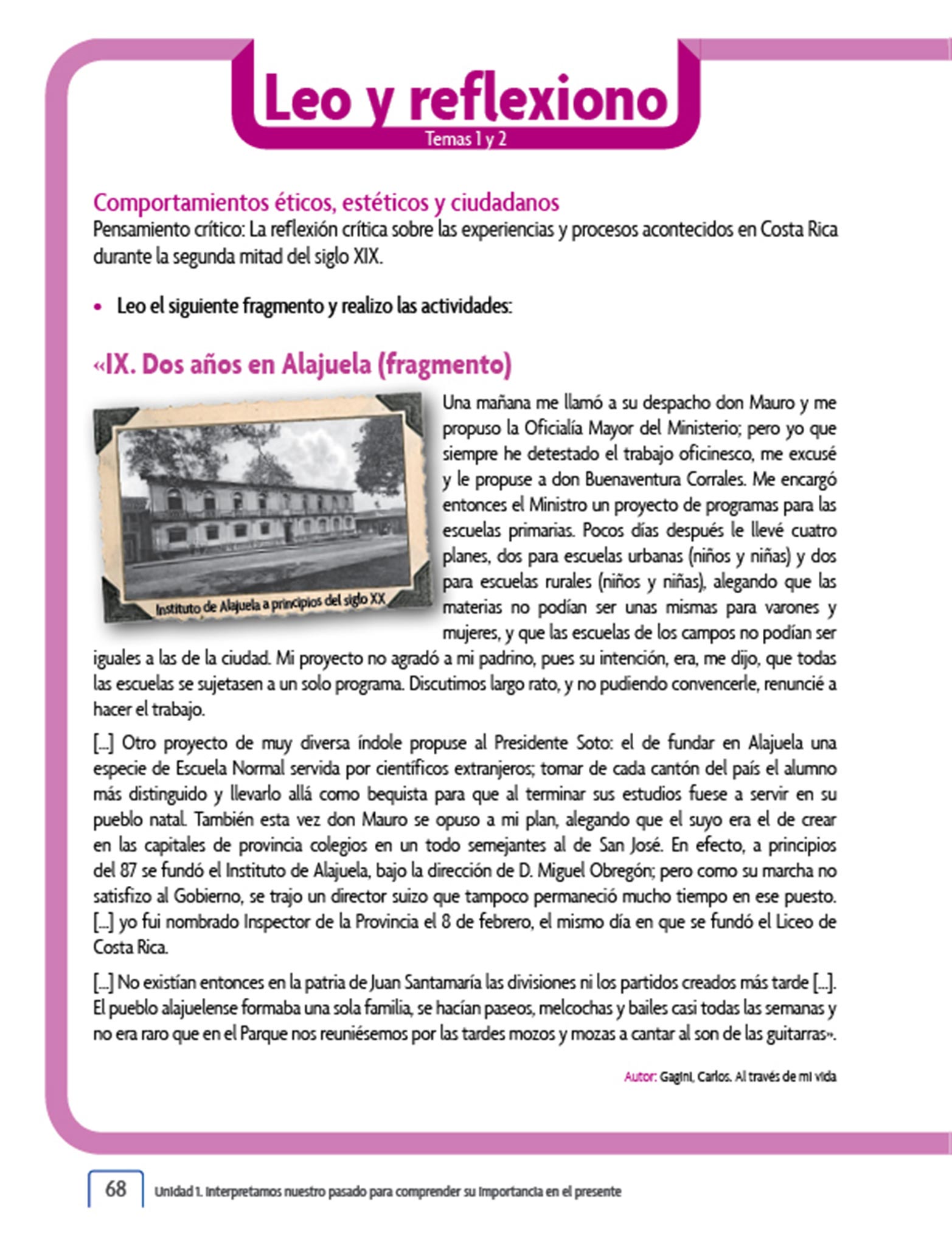 Leo y reflexiono
Temas 1 y 2

Comportamientos éticos, estéticos y ciudadanos
Pensamiento crítico: La reflexión crítica sobre las experiencias y procesos acontecidos en Costa Rica durante la segunda mitad del siglo XIX.

• Leo el siguiente fragmento y realizo las actividades:

«IX. Dos años en Alajuela (fragmento)

Instituto de Alajuela a principios del siglo XX

Una mañana me llamó a su despacho don Mauro y me propuso la Oficialía Mayor del Ministerio; pero yo que siempre he detestado el trabajo oficinesco, me excusé y le propuse a don Buenaventura Corrales. Me encargó entonces el Ministro un proyecto de programas para las escuelas primarias. Pocos días después le llevé cuatro planes, dos para escuelas urbanas (niños y niñas) y dos para escuelas rurales (niños y niñas), alegando que las materias no podían ser unas mismas para varones y mujeres, y que las escuelas de los campos no podían ser iguales a las de la ciudad. Mi proyecto no agradó a mi padrino, pues su intención, era, me dijo, que todas las escuelas se sujetasen a un solo programa. Discutimos largo rato, y no pudiendo convencerle, renuncié a hacer el trabajo.

[...] Otro proyecto de muy diversa índole propuse al Presidente Soto: el de fundar en Alajuela una especie de Escuela Normal servida por científicos extranjeros; tomar de cada cantón del país el alumno más distinguido y llevarlo allá como bequista para que al terminar sus estudios fuese a servir en su pueblo natal. También esta vez don Mauro se opuso a mi plan, alegando que el suyo era el de crear en las capitales de provincia colegios en un todo semejantes al de San José. En efecto, a principios del 87 se fundó el Instituto de Alajuela, bajo la dirección de D. Miguel Obregón; pero como su marcha no satisfizo al Gobierno, se trajo un director suizo que tampoco permaneció mucho tiempo en ese puesto. [...] yo fui nombrado Inspector de la Provincia el 8 de febrero, el mismo día en que se fundó el Liceo de Costa Rica.

[...] No existían entonces en la patria de Juan Santamaría las divisiones ni los partidos creados más tarde [...]. El pueblo alajuelense formaba una sola familia, se hacían paseos, melcochas y bailes casi todas las semanas y no era raro que en el Parque nos reuniésemos por las tardes mozos y mozas a cantar al son de las guitarras».

Autor: Gagini, Carlos. Al través de mi vida

68 Unidad 1. Interpretamos nuestro pasado para comprender su importancia en el presente